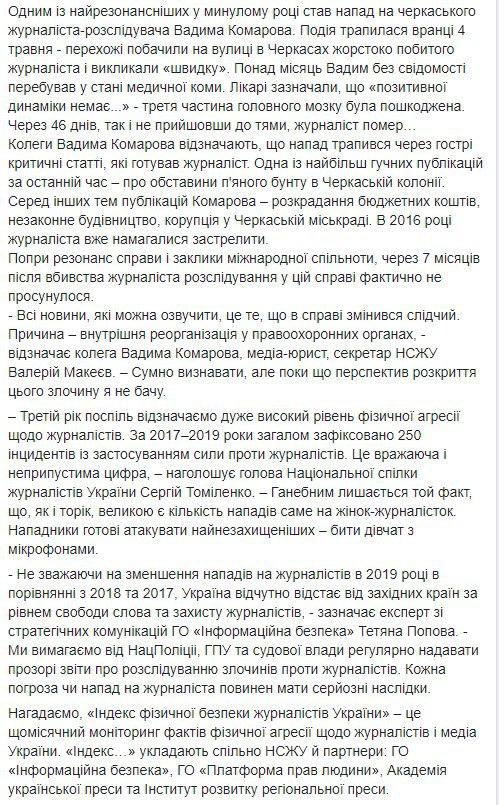 Одним із найрезонансніших у минулому році став напад на черкаського журналіста-розслідувача Вадима Комарова. Подія трапилася вранці 4 травня - перехожі побачили на вулиці в Черкасах жорстоко побитого журналіста і викликали «швидку». Понад місяць Вадим без свідомості перебував у стані медичної коми. Лікарі зазначали, що «позитивної динаміки немає...» - третя частина головного мозку була пошкоджена. Через 46 днів, так і не прийшовши до тями, журналіст помер…
Колеги Вадима Комарова відзначають, що напад трапився через гострі критичні статті, які готував журналіст. Одна із найбільш гучних публікацій за останній час – про обставини п'яного бунту в Черкаській колонії.
Серед інших тем публікацій Комарова – розкрадання бюджетних коштів, незаконне будівництво, корупція у Черкаській міськраді. В 2016 році журналіста вже намагалися застрелити.
Попри резонанс справи і заклики міжнародної спільноти, через 7 місяців після вбивства журналіста розслідування у цій справі фактично не просунулося.
- Всі новини, які можна озвучити, це те, що в справі змінився слідчий. Причина – внутрішня реорганізація у правоохоронних органах, - відзначає колега Вадима Комарова, медіа-юрист, секретар НСЖУ Валерій Макеєв. – Сумно визнавати, але поки що перспектив розкриття цього злочину я не бачу.

– Третій рік поспіль відзначаємо дуже високий рівень фізичної агресії щодо журналістів. За 2017–2019 роки загалом зафіксовано 250 інцидентів із застосуванням сили проти журналістів. Це вражаюча і неприпустима цифра, – наголошує голова Національної спілки журналістів України Сергій Томіленко. – Ганебним лишається той факт, що, як і торік, великою є кількість нападів саме на жінок-журналісток. Нападники готові атакувати найнезахищеніших – бити дівчат з мікрофонами.

- Не зважаючи на зменшення нападів на журналістів в 2019 році в порівнянні з 2018 та 2017, Україна відчутно відстає від західних країн за рівнем свободи слова та захисту журналістів, - зазначає експерт зі стратегічних комунікацій ГО «Інформаційна безпека» Тетяна Попова. - Ми вимагаємо від НацПоліції, ГПУ та судової влади регулярно надавати прозорі звіти про розслідуванню злочинів проти журналістів. Кожна погроза чи напад на журналіста повинен мати серйозні наслідки.

Нагадаємо, «Індекс фізичної безпеки журналістів України» – це щомісячний моніторинг фактів фізичної агресії щодо журналістів і медіа України. «Індекс…» укладають спільно НСЖУ й партнери: ГО «Інформаційна безпека», ГО «Платформа прав людини», Академія української преси та Інститут розвитку регіональної преси.